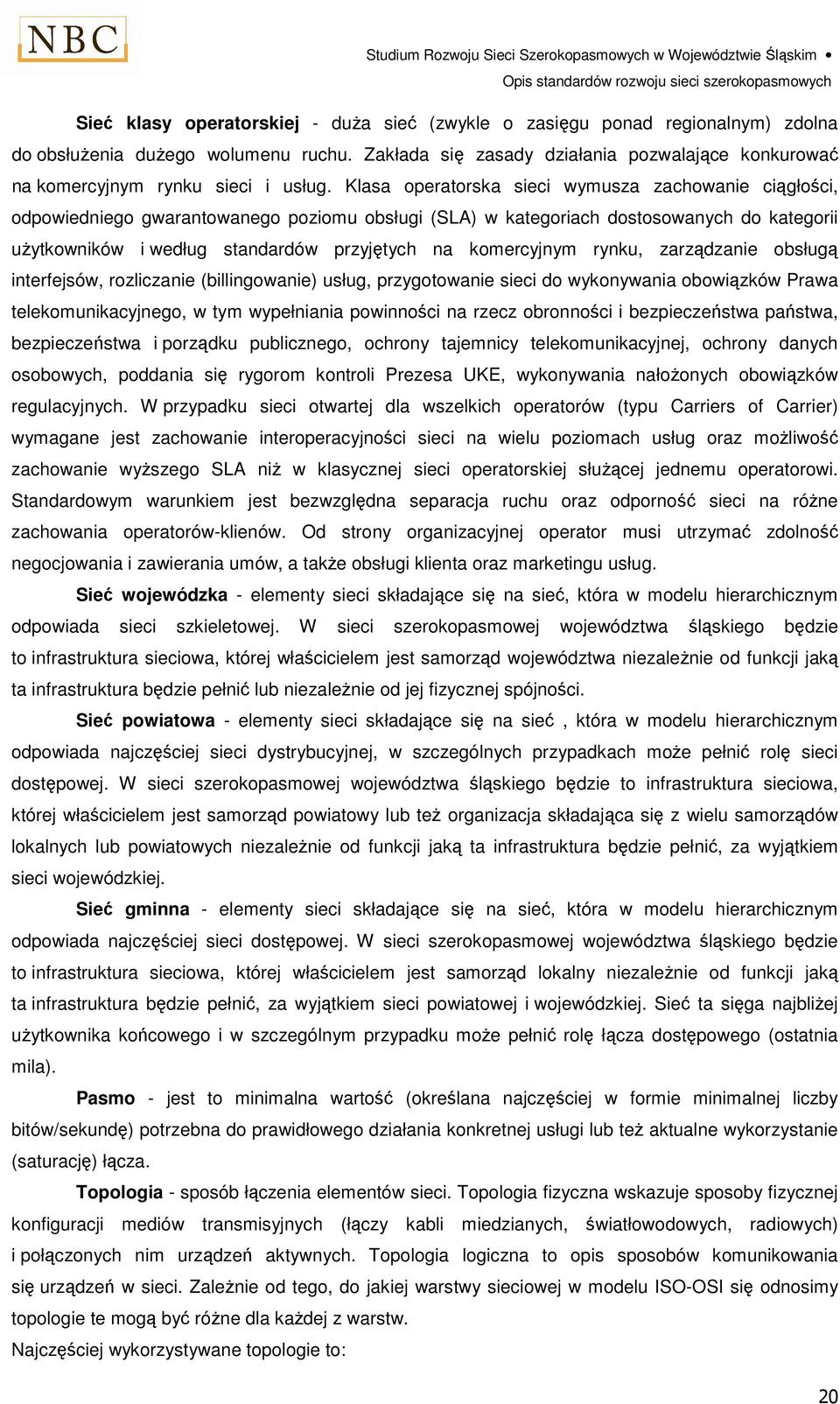 NBC

Studium Rozwoju Sieci Szerokopasmowych w Województwie Śląskim •
Opis standardów rozwoju sieci szerokopasmowych

Sieć klasy operatorskiej - duża sieć (zwykle o zasięgu ponad regionalnym) zdolna do obsłużenia dużego wolumenu ruchu. Zakłada się zasady działania pozwalające konkurować na komercyjnym rynku sieci i usług. Klasa operatorska sieci wymusza zachowanie ciągłości, odpowiedniego gwarantowanego poziomu obsługi (SLA) w kategoriach dostosowanych do kategorii użytkowników i według standardów przyjętych na komercyjnym rynku, zarządzanie obsługą interfejsów, rozliczanie (billingowanie) usług, przygotowanie sieci do wykonywania obowiązków Prawa telekomunikacyjnego, w tym wypełniania powinności na rzecz obronności i bezpieczeństwa państwa, bezpieczeństwa i porządku publicznego, ochrony tajemnicy telekomunikacyjnej, ochrony danych osobowych, poddania się rygorom kontroli Prezesa UKE, wykonywania nałożonych obowiązków regulacyjnych. W przypadku sieci otwartej dla wszelkich operatorów (typu Carriers of Carrier) wymagane jest zachowanie interoperacyjności sieci na wielu poziomach usług oraz możliwość zachowanie wyższego SLA niż w klasycznej sieci operatorskiej służącej jednemu operatorowi. Standardowym warunkiem jest bezwzględna separacja ruchu oraz odporność sieci na różne zachowania operatorów-klienów. Od strony organizacyjnej operator musi utrzymać zdolność negocjowania i zawierania umów, a także obsługi klienta oraz marketingu usług.

Sieć wojewódzka - elementy sieci składające się na sieć, która w modelu hierarchicznym odpowiada sieci szkieletowej. W sieci szerokopasmowej województwa śląskiego będzie to infrastruktura sieciowa, której właścicielem jest samorząd województwa niezależnie od funkcji jaką ta infrastruktura będzie pełnić lub niezależnie od jej fizycznej spójności.

Sieć powiatowa - elementy sieci składające się na sieć , która w modelu hierarchicznym odpowiada najczęściej sieci dystrybucyjnej, w szczególnych przypadkach może pełnić rolę sieci dostępowej. W sieci szerokopasmowej województwa śląskiego będzie to infrastruktura sieciowa, której właścicielem jest samorząd powiatowy lub też organizacja składająca się z wielu samorządów lokalnych lub powiatowych niezależnie od funkcji jaką ta infrastruktura będzie pełnić, za wyjątkiem sieci wojewódzkiej.

Sieć gminna - elementy sieci składające się na sieć, która w modelu hierarchicznym odpowiada najczęściej sieci dostępowej. W sieci szerokopasmowej województwa śląskiego będzie to infrastruktura sieciowa, której właścicielem jest samorząd lokalny niezależnie od funkcji jaką ta infrastruktura będzie pełnić, za wyjątkiem sieci powiatowej i wojewódzkiej. Sieć ta sięga najbliżej użytkownika końcowego i w szczególnym przypadku może pełnić rolę łącza dostępowego (ostatnia mila).

Pasmo - jest to minimalna wartość (określana najczęściej w formie minimalnej liczby bitów/sekundę) potrzebna do prawidłowego działania konkretnej usługi lub też aktualne wykorzystanie (saturację) łącza.

Topologia - sposób łączenia elementów sieci. Topologia fizyczna wskazuje sposoby fizycznej konfiguracji mediów transmisyjnych (łączy kabli miedzianych, światłowodowych, radiowych) i połączonych nim urządzeń aktywnych. Topologia logiczna to opis sposobów komunikowania się urządzeń w sieci. Zależnie od tego, do jakiej warstwy sieciowej w modelu ISO-OSI się odnosimy topologie te mogą być różne dla każdej z warstw.

Najczęściej wykorzystywane topologie to:

20